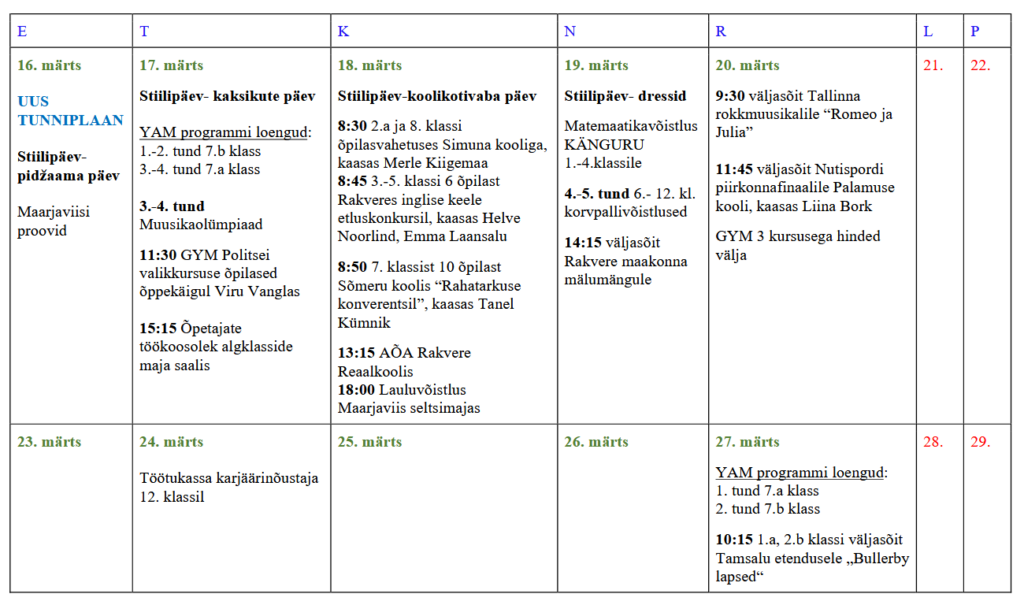 | E | T | K | N | R | L | P |
|---|---|---|---|---|---|---|
| 16. märts UUS TUNNIPLAAN Stiilipäev- pidžaama päev Maarjaviisi proovid | 17. märts Stiilipäev- kaksikute päev YAM programmi loengud: 1.-2. tund 7.b klass 3.-4. tund 7.a klass 3.-4. tund Muusikaolümpiaad 11:30 GYM Politsei valikkursuse õpilased õppekäigul Viru Vanglas 15:15 Õpetajate töökoosolek algklasside maja saalis | 18. märts Stiilipäev-koolikotivaba päev 8:30 2.a ja 8. klassi õpilasvahetuses Simuna kooliga, kaasas Merle Kiigemaa 8:45 3.-5. klassi 6 õpilast Rakveres inglise keele etluskonkursil, kaasas Helve Noorlind, Emma Laansalu 8:50 7. klassist 10 õpilast Sõmeru koolis "Rahatarkuse konverentsil", kaasas Tanel Kümnik 13:15 AÕA Rakvere Reaalkoolis 18:00 Lauluvõistlus Maarjaviis seltsimajas | 19. märts Stiilipäev- dressid Matemaatikavõistlus KÄNGURU 1.-4.klassile 4.-5. tund 6.- 12. kl. korvpallivõistlused 14:15 väljasõit Rakvere maakonna mälumängule | 20. märts 9:30 väljasõit Tallinna rokkmuusikalile "Romeo ja Julia" 11:45 väljasõit Nutispordi piirkonnafinaalile Palamuse kooli, kaasas Liina Bork GYM 3 kursusega hinded välja | 21. | 22. |
| 23. märts | 24. märts Töötukassa karjäärinõustaja 12. klassil | 25. märts | 26. märts | 27. märts YAM programmi loengud: 1. tund 7.a klass 2. tund 7.b klass 10:15 1.a, 2.b klassi väljasõit Tamsalu etendusele „Bullerby lapsed“ | 28. | 29. |